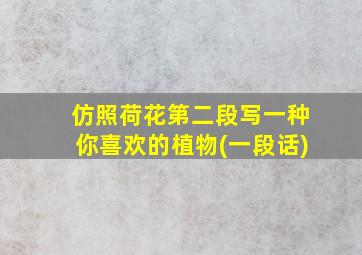 仿照荷花第二段写一种你喜欢的植物(一段话)